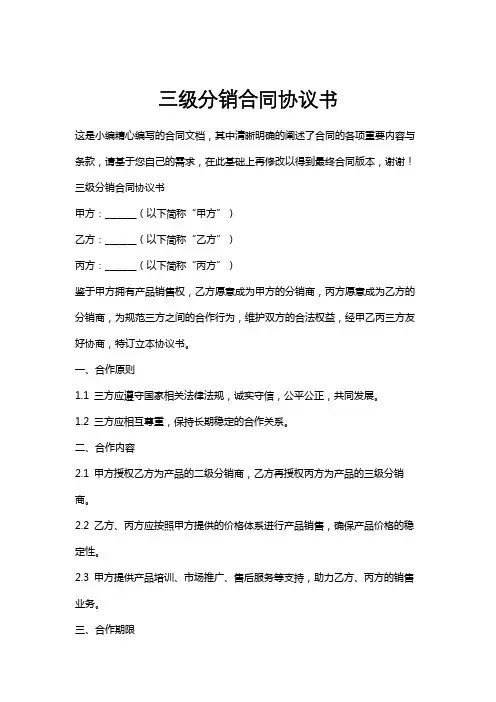 三级分销合同协议书

这是小编精心编写的合同文档，其中清晰明确的阐述了合同的各项重要内容与条款，请基于您自己的需求，在此基础上再修改以得到最终合同版本，谢谢！

三级分销合同协议书

甲方：______（以下简称“甲方”）

乙方：______（以下简称“乙方”）

丙方：______（以下简称“丙方”）

鉴于甲方拥有产品销售权，乙方愿意成为甲方的分销商，丙方愿意成为乙方的分销商，为规范三方之间的合作行为，维护双方的合法权益，经甲乙丙三方友好协商，特订立本协议书。

一、合作原则

1.1 三方应遵守国家相关法律法规，诚实守信，公平公正，共同发展。

1.2 三方应相互尊重，保持长期稳定的合作关系。

二、合作内容

2.1 甲方授权乙方为产品的二级分销商，乙方再授权丙方为产品的三级分销商。

2.2 乙方、丙方应按照甲方提供的价格体系进行产品销售，确保产品价格的稳定性。

2.3 甲方提供产品培训、市场推广、售后服务等支持，助力乙方、丙方的销售业务。

三、合作期限